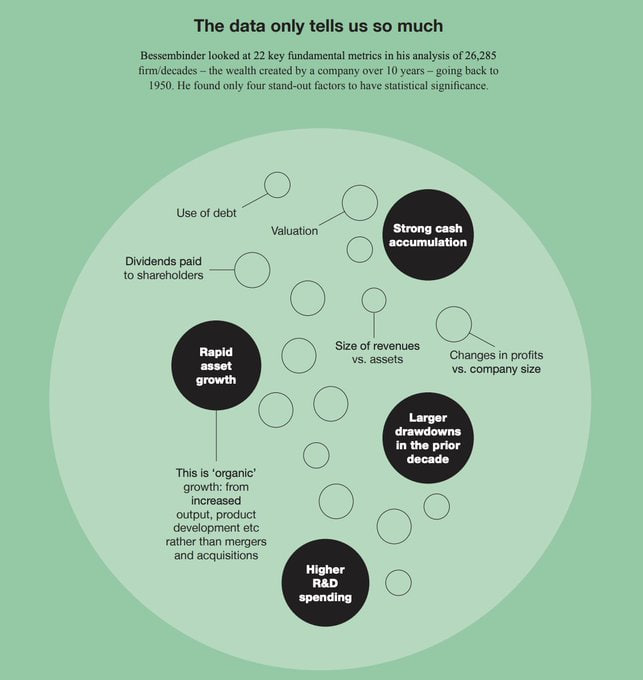 The data only tells us so much

Bessembinder looked at 22 key fundamental metrics in his analysis of 26,285 firm/decades – the wealth created by a company over 10 years – going back to 1950. He found only four stand-out factors to have statistical significance.

Use of debt

Valuation

Strong cash accumulation

Dividends paid to shareholders

Size of revenues vs. assets

Changes in profits vs. company size

Rapid asset growth

Larger drawdowns in the prior decade

This is 'organic' growth: from increased output, product development etc rather than mergers and acquisitions

Higher R&D spending